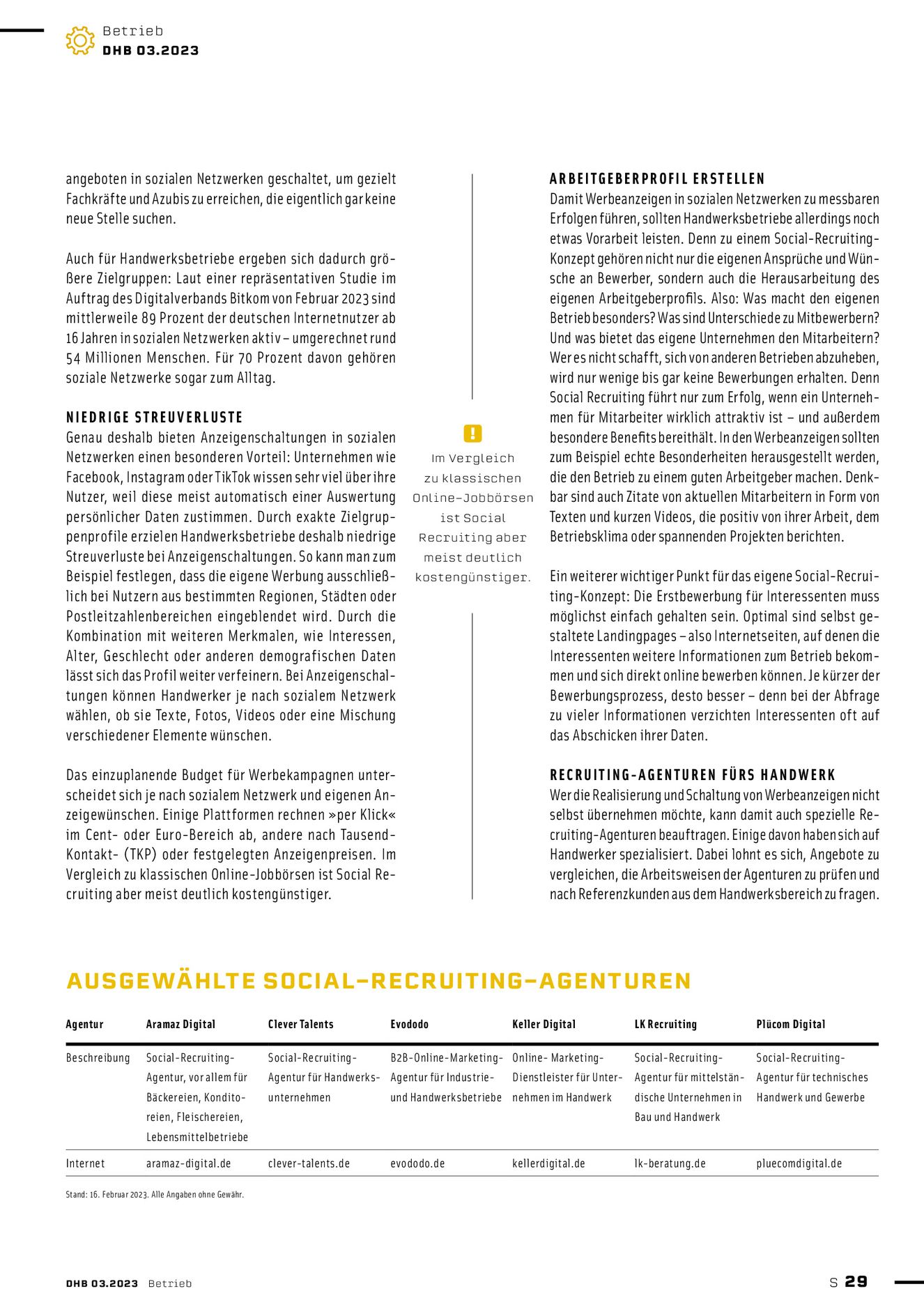 Betrieb
DHB 03.2023

angeboten in sozialen Netzwerken geschaltet, um gezielt Fachkräfte und Azubis zu erreichen, die eigentlich gar keine neue Stelle suchen.

Auch für Handwerksbetriebe ergeben sich dadurch größere Zielgruppen: Laut einer repräsentativen Studie im Auftrag des Digitalverbands Bitkom von Februar 2023 sind mittlerweile 89 Prozent der deutschen Internetnutzer ab 16 Jahren in sozialen Netzwerken aktiv – umgerechnet rund 54 Millionen Menschen. Für 70 Prozent davon gehören soziale Netzwerke sogar zum Alltag.

NIEDRIGE STREUVERLUSTE
Genau deshalb bieten Anzeigenschaltungen in sozialen Netzwerken einen besonderen Vorteil: Unternehmen wie Facebook, Instagram oder TikTok wissen sehr viel über ihre Nutzer, weil diese meist automatisch einer Auswertung persönlicher Daten zustimmen. Durch exakte Zielgruppenprofile erzielen Handwerksbetriebe deshalb niedrige Streuverluste bei Anzeigenschaltungen. So kann man zum Beispiel festlegen, dass die eigene Werbung ausschließlich bei Nutzern aus bestimmten Regionen, Städten oder Postleitzahlenbereichen eingeblendet wird. Durch die Kombination mit weiteren Merkmalen, wie Interessen, Alter, Geschlecht oder anderen demografischen Daten lässt sich das Profil weiter verfeinern. Bei Anzeigenschaltungen können Handwerker je nach sozialem Netzwerk wählen, ob sie Texte, Fotos, Videos oder eine Mischung verschiedener Elemente wünschen.

Das einzuplanende Budget für Werbekampagnen unterscheidet sich je nach sozialem Netzwerk und eigenen Anzeigewünschen. Einige Plattformen rechnen »per Klick« im Cent- oder Euro-Bereich ab, andere nach Tausend-Kontakt- (TKP) oder festgelegten Anzeigenpreisen. Im Vergleich zu klassischen Online-Jobbörsen ist Social Recruiting aber meist deutlich kostengünstiger.

!
Im Vergleich zu klassischen Online-Jobbörsen ist Social Recruiting aber meist deutlich kostengünstiger.

ARBEITGEBERPROFIL ERSTELLEN
Damit Werbeanzeigen in sozialen Netzwerken zu messbaren Erfolgen führen, sollten Handwerksbetriebe allerdings noch etwas Vorarbeit leisten. Denn zu einem Social-Recruiting-Konzept gehören nicht nur die eigenen Ansprüche und Wünsche an Bewerber, sondern auch die Herausarbeitung des eigenen Arbeitgeberprofils. Also: Was macht den eigenen Betrieb besonders? Was sind Unterschiede zu Mitbewerbern? Und was bietet das eigene Unternehmen den Mitarbeitern? Wer es nicht schafft, sich von anderen Betrieben abzuheben, wird nur wenige bis gar keine Bewerbungen erhalten. Denn Social Recruiting führt nur zum Erfolg, wenn ein Unternehmen für Mitarbeiter wirklich attraktiv ist – und außerdem besondere Benefits bereithält. In den Werbeanzeigen sollten zum Beispiel echte Besonderheiten herausgestellt werden, die den Betrieb zu einem guten Arbeitgeber machen. Denkbar sind auch Zitate von aktuellen Mitarbeitern in Form von Texten und kurzen Videos, die positiv von ihrer Arbeit, dem Betriebsklima oder spannenden Projekten berichten.

Ein weiterer wichtiger Punkt für das eigene Social-Recruiting-Konzept: Die Erstbewerbung für Interessenten muss möglichst einfach gehalten sein. Optimal sind selbst gestaltete Landingpages – also Internetseiten, auf denen die Interessenten weitere Informationen zum Betrieb bekommen und sich direkt online bewerben können. Je kürzer der Bewerbungsprozess, desto besser – denn bei der Abfrage zu vieler Informationen verzichten Interessenten oft auf das Abschicken ihrer Daten.

RECRUITING-AGENTUREN FÜRS HANDWERK
Wer die Realisierung und Schaltung von Werbeanzeigen nicht selbst übernehmen möchte, kann damit auch spezielle Recruiting-Agenturen beauftragen. Einige davon haben sich auf Handwerker spezialisiert. Dabei lohnt es sich, Angebote zu vergleichen, die Arbeitsweisen der Agenturen zu prüfen und nach Referenzkunden aus dem Handwerksbereich zu fragen.

AUSGEWÄHLTE SOCIAL-RECRUITING-AGENTUREN

| Agentur | Aramaz Digital | Clever Talents | Evododo | Keller Digital | LK Recruiting | Plücom Digital |
|---|---|---|---|---|---|---|
| Beschreibung | Social-Recruiting-Agentur, vor allem für Bäckereien, Konditoreien, Fleischereien, Lebensmittelbetriebe | Social-Recruiting-Agentur für Handwerksunternehmen | B2B-Online-Marketing-Agentur für Industrie- und Handwerksbetriebe | Online- Marketing-Dienstleister für Unternehmen im Handwerk | Social-Recruiting-Agentur für mittelständische Unternehmen in Bau und Handwerk | Social-Recruiting-Agentur für technisches Handwerk und Gewerbe |
| Internet | aramaz-digital.de | clever-talents.de | evododo.de | kellerdigital.de | lk-beratung.de | pluecomdigital.de |

Stand: 16. Februar 2023. Alle Angaben ohne Gewähr.

DHB 03.2023 Betrieb
S 29